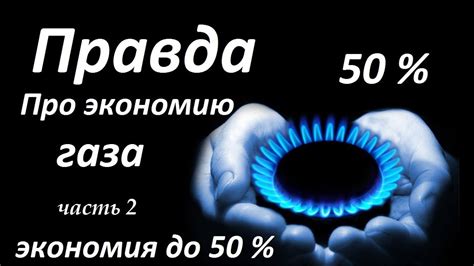 Правда

50 %

Про экономию

газа

часть 2

экономия до 50 %